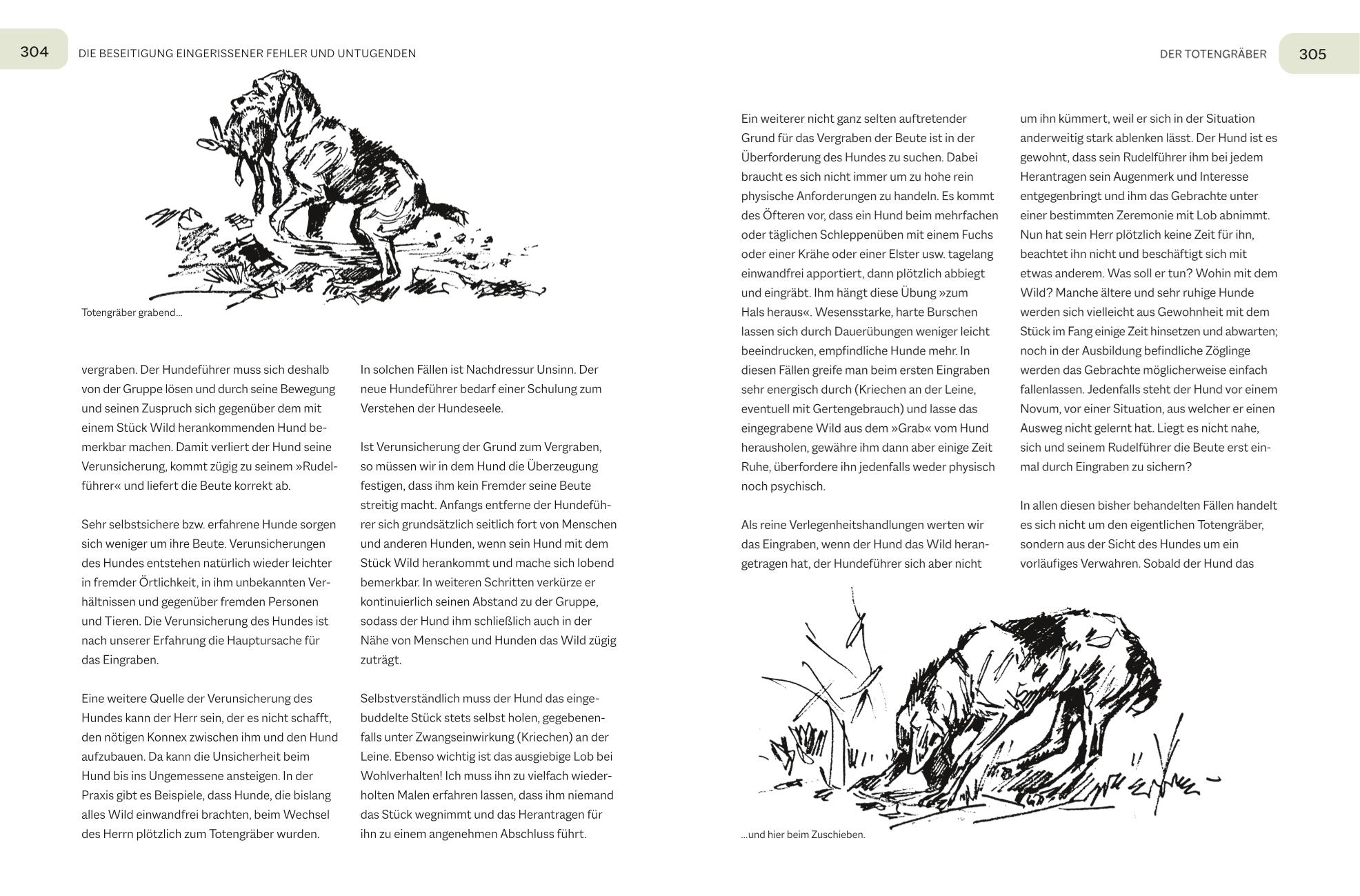 304 DIE BESEITIGUNG EINGERISSENER FEHLER UND UNTUGENDEN

Totengräber grabend...

vergraben. Der Hundeführer muss sich deshalb von der Gruppe lösen und durch seine Bewegung und seinen Zuspruch sich gegenüber dem mit einem Stück Wild herankommenden Hund bemerkbar machen. Damit verliert der Hund seine Verunsicherung, kommt zügig zu seinem »Rudelführer« und liefert die Beute korrekt ab.

Sehr selbstsichere bzw. erfahrene Hunde sorgen sich weniger um ihre Beute. Verunsicherungen des Hundes entstehen natürlich wieder leichter in fremder Örtlichkeit, in ihm unbekannten Verhältnissen und gegenüber fremden Personen und Tieren. Die Verunsicherung des Hundes ist nach unserer Erfahrung die Hauptursache für das Eingraben.

Eine weitere Quelle der Verunsicherung des Hundes kann der Herr sein, der es nicht schafft, den nötigen Konnex zwischen ihm und den Hund aufzubauen. Da kann die Unsicherheit beim Hund bis ins Ungemessene ansteigen. In der Praxis gibt es Beispiele, dass Hunde, die bislang alles Wild einwandfrei brachten, beim Wechsel des Herrn plötzlich zum Totengräber wurden.

In solchen Fällen ist Nachdressur Unsinn. Der neue Hundeführer bedarf einer Schulung zum Verstehen der Hundeseele.

Ist Verunsicherung der Grund zum Vergraben, so müssen wir in dem Hund die Überzeugung festigen, dass ihm kein Fremder seine Beute streitig macht. Anfangs entferne der Hundeführer sich grundsätzlich seitlich fort von Menschen und anderen Hunden, wenn sein Hund mit dem Stück Wild herankommt und mache sich lobend bemerkbar. In weiteren Schritten verkürze er kontinuierlich seinen Abstand zu der Gruppe, sodass der Hund ihm schließlich auch in der Nähe von Menschen und Hunden das Wild zügig zuträgt.

Selbstverständlich muss der Hund das eingebuddelte Stück stets selbst holen, gegebenenfalls unter Zwangseinwirkung (Kriechen) an der Leine. Ebenso wichtig ist das ausgiebige Lob bei Wohlverhalten! Ich muss ihn zu vielfach wiederholten Malen erfahren lassen, dass ihm niemand das Stück wegnimmt und das Herantragen für ihn zu einem angenehmen Abschluss führt.

DER TOTENGRÄBER 305

Ein weiterer nicht ganz selten auftretender Grund für das Vergraben der Beute ist in der Überforderung des Hundes zu suchen. Dabei braucht es sich nicht immer um zu hohe rein physische Anforderungen zu handeln. Es kommt des Öfteren vor, dass ein Hund beim mehrfachen oder täglichen Schleppenüben mit einem Fuchs oder einer Krähe oder einer Elster usw. tagelang einwandfrei apportiert, dann plötzlich abbiegt und eingräbt. Ihm hängt diese Übung »zum Hals heraus«. Wesensstarke, harte Burschen lassen sich durch Dauerübungen weniger leicht beeindrucken, empfindliche Hunde mehr. In diesen Fällen greife man beim ersten Eingraben sehr energisch durch (Kriechen an der Leine, eventuell mit Gertengebrauch) und lasse das eingegrabene Wild aus dem »Grab« vom Hund herausholen, gewähre ihm dann aber einige Zeit Ruhe, überfordere ihn jedenfalls weder physisch noch psychisch.

Als reine Verlegenheitshandlungen werten wir das Eingraben, wenn der Hund das Wild herangetragen hat, der Hundeführer sich aber nicht

um ihn kümmert, weil er sich in der Situation anderweitig stark ablenken lässt. Der Hund ist es gewohnt, dass sein Rudelführer ihm bei jedem Herantragen sein Augenmerk und Interesse entgegenbringt und ihm das Gebrachte unter einer bestimmten Zeremonie mit Lob abnimmt. Nun hat sein Herr plötzlich keine Zeit für ihn, beachtet ihn nicht und beschäftigt sich mit etwas anderem. Was soll er tun? Wohin mit dem Wild? Manche ältere und sehr ruhige Hunde werden sich vielleicht aus Gewohnheit mit dem Stück im Fang einige Zeit hinsetzen und abwarten; noch in der Ausbildung befindliche Zöglinge werden das Gebrachte möglicherweise einfach fallenlassen. Jedenfalls steht der Hund vor einem Novum, vor einer Situation, aus welcher er einen Ausweg nicht gelernt hat. Liegt es nicht nahe, sich und seinem Rudelführer die Beute erst einmal durch Eingraben zu sichern?

In allen diesen bisher behandelten Fällen handelt es sich nicht um den eigentlichen Totengräber, sondern aus der Sicht des Hundes um ein vorläufiges Verwahren. Sobald der Hund das

...und hier beim Zuschieben.